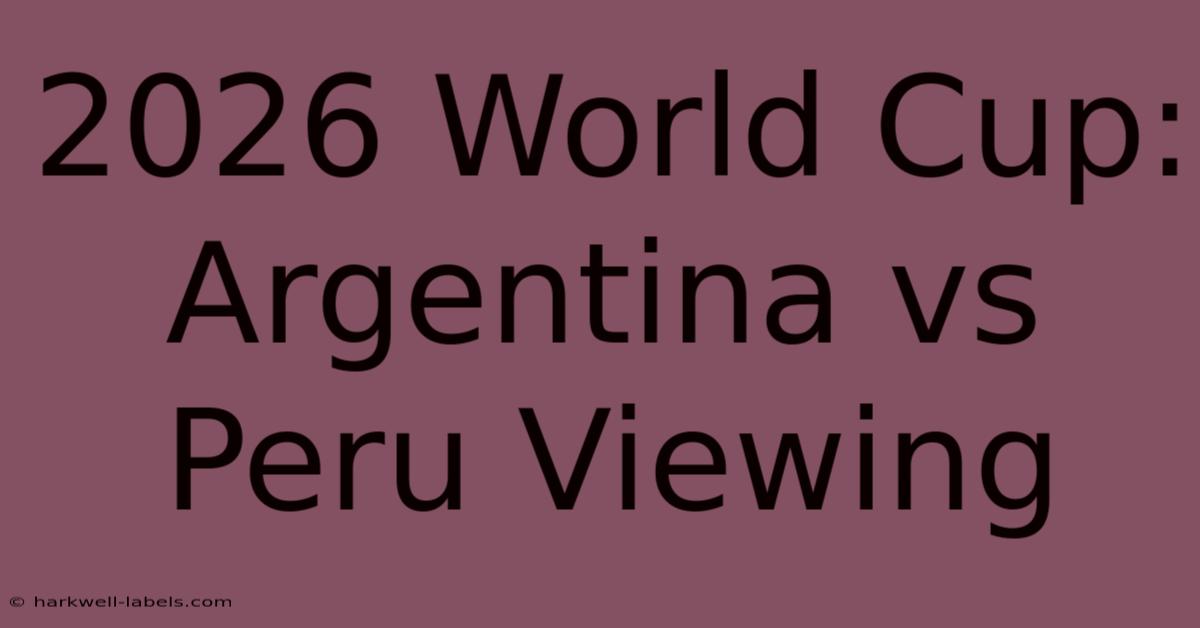 2026 World Cup: Argentina vs Peru Viewing

© harkwell-labels.com